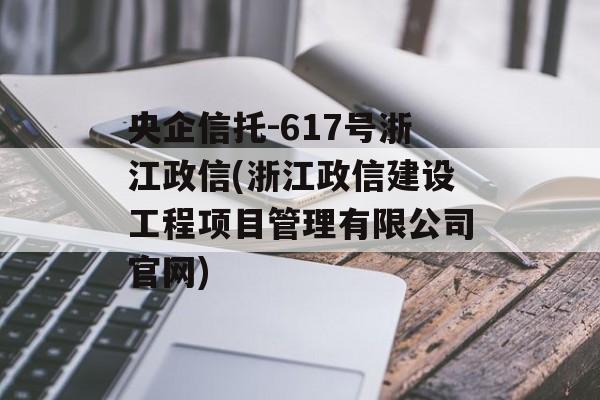 央企信托-617号浙江政信(浙江政信建设工程项目管理有限公司官网)